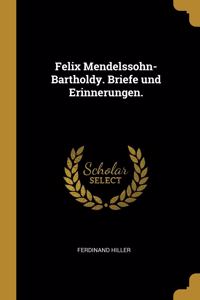 Felix Mendelssohn-Bartholdy. Briefe und Erinnerungen.

Scholar SELECT

FERDINAND HILLER